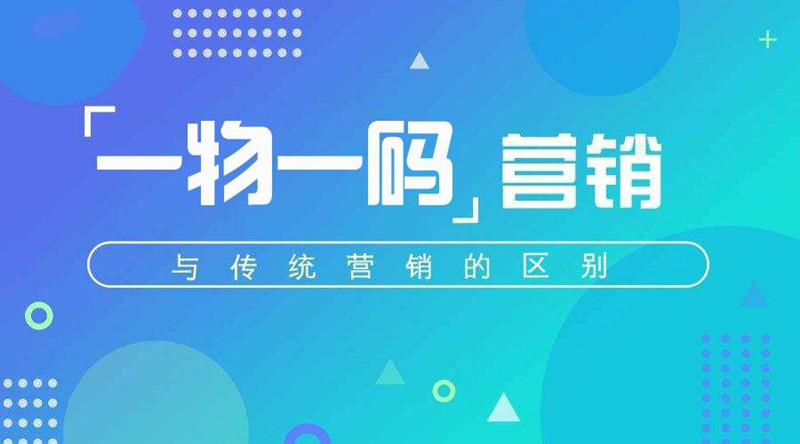 「一物一码」营销

与传统营销的区别